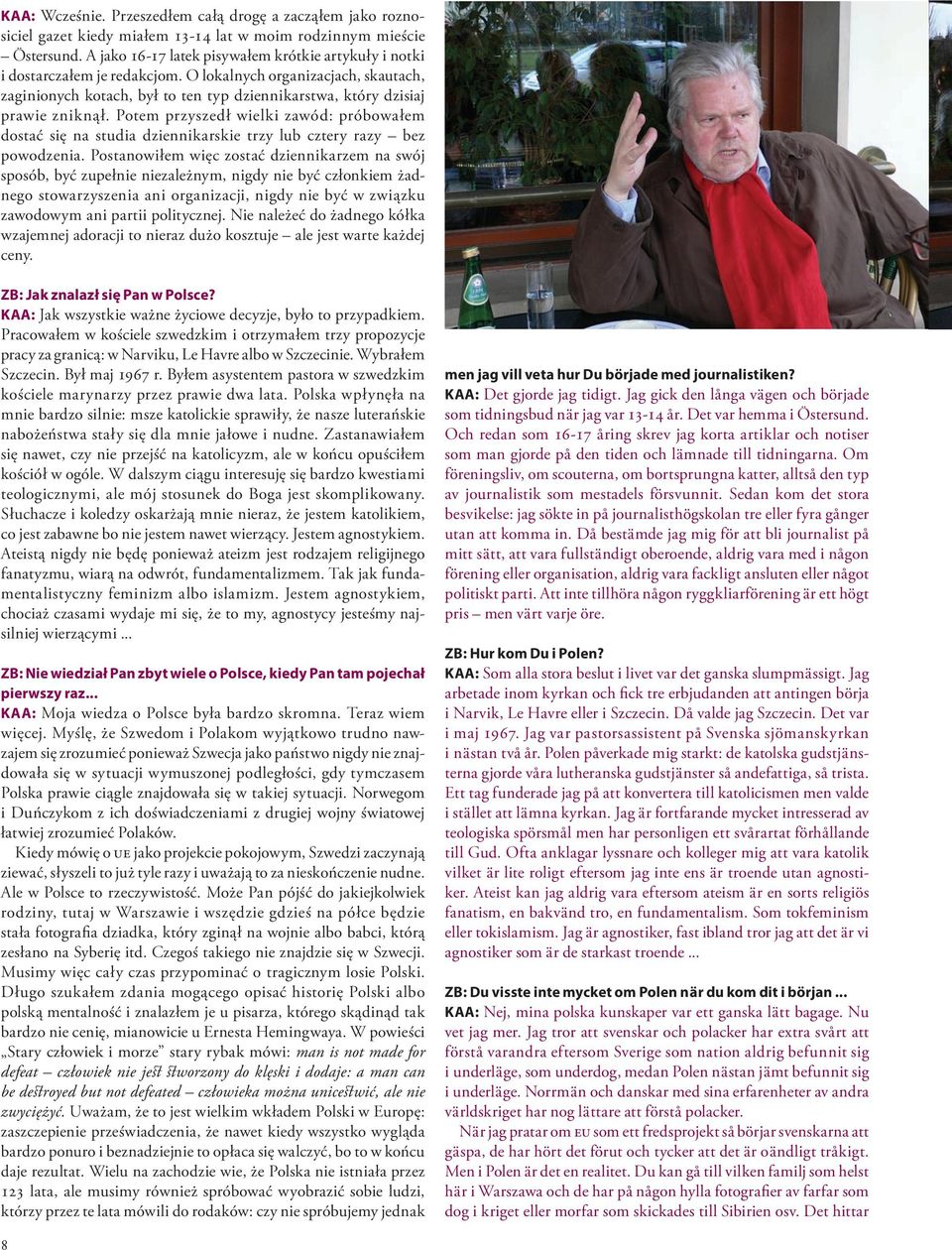 KAA: Wcześnie. Przeszedłem całą drogę a zacząłem jako roznosiciel gazet kiedy miałem 13-14 lat w moim rodzinnym mieście – Östersund. A jako 16-17 latek pisywałem krótkie artykuły i notki i dostarczałem je redakcjom. O lokalnych organizacjach, skautach, zaginionych kotach, był to ten typ dziennikarstwa, który dzisiaj prawie zniknął. Potem przyszedł wielki zawód: próbowałem dostać się na studia dziennikarskie trzy lub cztery razy – bez powodzenia. Postanowiłem więc zostać dziennikarzem na swój sposób, być zupełnie niezależnym, nigdy nie być członkiem żadnego stowarzyszenia ani organizacji, nigdy nie być w związku zawodowym ani partii politycznej. Nie należeć do żadnego kółka wzajemnej adoracji to nieraz dużo kosztuje – ale jest warte każdej ceny.

ZB: Jak znalazł się Pan w Polsce?
KAA: Jak wszystkie ważne życiowe decyzje, było to przypadkiem. Pracowałem w kościele szwedzkim i otrzymałem trzy propozycje pracy za granicą: w Narviku, Le Havre albo w Szczecinie. Wybrałem Szczecin. Był maj 1967 r. Byłem asystentem pastora w szwedzkim kościele marynarzy przez prawie dwa lata. Polska wpłynęła na mnie bardzo silnie: msze katolickie sprawiły, że nasze luterańskie nabożeństwa stały się dla mnie jałowe i nudne. Zastanawiałem się nawet, czy nie przejść na katolicyzm, ale w końcu opuściłem kościół w ogóle. W dalszym ciągu interesuję się bardzo kwestiami teologicznymi, ale mój stosunek do Boga jest skomplikowany. Słuchacze i koledzy oskarżają mnie nieraz, że jestem katolikiem, co jest zabawne bo nie jestem nawet wierzący. Jestem agnostykiem. Ateistą nigdy nie będę ponieważ ateizm jest rodzajem religijnego fanatyzmu, wiarą na odwrót, fundamentalizmem. Tak jak fundamentalistyczny feminizm albo islamizm. Jestem agnostykiem, chociaż czasami wydaje mi się, że to my, agnostycy jesteśmy najsilniej wierzącymi ...

ZB: Nie wiedział Pan zbyt wiele o Polsce, kiedy Pan tam pojechał pierwszy raz...
KAA: Moja wiedza o Polsce była bardzo skromna. Teraz wiem więcej. Myślę, że Szwedom i Polakom wyjątkowo trudno nawzajem się zrozumieć ponieważ Szwecja jako państwo nigdy nie znajdowała się w sytuacji wymuszonej podległości, gdy tymczasem Polska prawie ciągle znajdowała się w takiej sytuacji. Norwegom i Duńczykom z ich doświadczeniami z drugiej wojny światowej łatwiej zrozumieć Polaków.

Kiedy mówię o UE jako projekcie pokojowym, Szwedzi zaczynają ziewać, słyszeli to już tyle razy i uważają to za nieskończenie nudne. Ale w Polsce to rzeczywistość. Może Pan pójść do jakiejkolwiek rodziny, tutaj w Warszawie i wszędzie gdzieś na półce będzie stała fotografia dziadka, który zginął na wojnie albo babci, którą zesłano na Syberię itd. Czegoś takiego nie znajdzie się w Szwecji. Musimy więc cały czas przypominać o tragicznym losie Polski. Długo szukałem zdania mogącego opisać historię Polski albo polską mentalność i znalazłem je u pisarza, którego skądinąd tak bardzo nie cenię, mianowicie u Ernesta Hemingwaya. W powieści „Stary człowiek i morze" stary rybak mówi: man is not made for defeat – człowiek nie jest stworzony do klęski i dodaje: a man can be destroyed but not defeated – człowieka można unicestwić, ale nie zwyciężyć. Uważam, że to jest wielkim wkładem Polski w Europę: zaszczepienie przeświadczenia, że nawet kiedy wszystko wygląda bardzo ponuro i beznadziejnie to opłaca się walczyć, bo to w końcu daje rezultat. Wielu na zachodzie wie, że Polska nie istniała przez 123 lata, ale musimy również spróbować wyobrazić sobie ludzi, którzy przez te lata mówili do rodaków: czy nie spróbujemy jednak

men jag vill veta hur Du började med journalistiken?
KAA: Det gjorde jag tidigt. Jag gick den långa vägen och började som tidningsbud när jag var 13-14 år. Det var hemma i Östersund. Och redan som 16-17 åring skrev jag korta artiklar och notiser som man gjorde på den tiden och lämnade till tidningarna. Om föreningsliv, om scouterna, om bortsprungna katter, alltså den typ av journalistik som mestadels försvunnit. Sedan kom det stora besvikelse: jag sökte in på journalisthögskolan tre eller fyra gånger utan att komma in. Då bestämde jag mig för att bli journalist på mitt sätt, att vara fullständigt oberoende, aldrig vara med i någon förening eller organisation, aldrig vara fackligt ansluten eller något politiskt parti. Att inte tillhöra någon ryggkliarförening är ett högt pris – men värt varje öre.

ZB: Hur kom Du i Polen?
KAA: Som alla stora beslut i livet var det ganska slumpmässigt. Jag arbetade inom kyrkan och fick tre erbjudanden att antingen börja i Narvik, Le Havre eller i Szczecin. Då valde jag Szczecin. Det var i maj 1967. Jag var pastorsassistent på Svenska sjömanskyrkan i nästan två år. Polen påverkade mig starkt: de katolska gudstjänsterna gjorde våra lutheranska gudstjänster så andefattiga, så trista. Ett tag funderade jag på att konvertera till katolicismen men valde i stället att lämna kyrkan. Jag är fortfarande mycket intresserad av teologiska spörsmål men har personligen ett svårartat förhållande till Gud. Ofta anklagar lyssnare och kolleger mig att vara katolik vilket är lite roligt eftersom jag inte ens är troende utan agnostiker. Ateist kan jag aldrig vara eftersom ateism är en sorts religiös fanatism, en bakvänd tro, en fundamentalism. Som tokfeminism eller tokislamism. Jag är agnostiker, fast ibland tror jag att det är vi agnostiker som är de starkast troende ...

ZB: Du visste inte mycket om Polen när du kom dit i början ...
KAA: Nej, mina polska kunskaper var ett ganska lätt bagage. Nu vet jag mer. Jag tror att svenskar och polacker har extra svårt att förstå varandra eftersom Sverige som nation aldrig befunnit sig i underläge, som underdog, medan Polen nästan jämt befunnit sig i underläge. Norrmän och danskar med sina erfarenheter av andra världskriget har nog lättare att förstå polacker.

När jag pratar om EU som ett fredsprojekt så börjar svenskarna att gäspa, de har hört det förut och tycker att det är oändligt tråkigt. Men i Polen är det en realitet. Du kan gå till vilken familj som helst här i Warszawa och de har på någon hylla fotografier av farfar som dog i kriget eller morfar som skickades till Sibirien osv. Det hittar

8